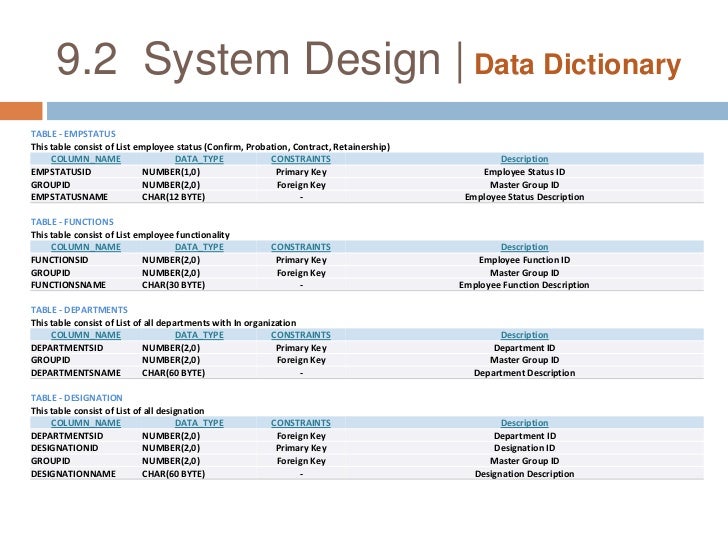 9.2 System Design | Data Dictionary

TABLE - EMPSTATUS

This table consist of List employee status (Confirm, Probation, Contract, Retainership)

| COLUMN_NAME | DATA_TYPE | CONSTRAINTS | Description |
|---|---|---|---|
| EMPSTATUSID | NUMBER(1,0) | Primary Key | Employee Status ID |
| GROUPID | NUMBER(2,0) | Foreign Key | Master Group ID |
| EMPSTATUSNAME | CHAR(12 BYTE) | - | Employee Status Description |

TABLE - FUNCTIONS

This table consist of List employee functionality

| COLUMN_NAME | DATA_TYPE | CONSTRAINTS | Description |
|---|---|---|---|
| FUNCTIONSID | NUMBER(2,0) | Primary Key | Employee Function ID |
| GROUPID | NUMBER(2,0) | Foreign Key | Master Group ID |
| FUNCTIONSNAME | CHAR(30 BYTE) | - | Employee Function Description |

TABLE - DEPARTMENTS

This table consist of List of all departments with In organization

| COLUMN_NAME | DATA_TYPE | CONSTRAINTS | Description |
|---|---|---|---|
| DEPARTMENTSID | NUMBER(2,0) | Primary Key | Department ID |
| GROUPID | NUMBER(2,0) | Foreign Key | Master Group ID |
| DEPARTMENTSNAME | CHAR(60 BYTE) | - | Department Description |

TABLE - DESIGNATION

This table consist of List of all designation

| COLUMN_NAME | DATA_TYPE | CONSTRAINTS | Description |
|---|---|---|---|
| DEPARTMENTSID | NUMBER(2,0) | Foreign Key | Department ID |
| DESIGNATIONID | NUMBER(2,0) | Primary Key | Designation ID |
| GROUPID | NUMBER(2,0) | Foreign Key | Master Group ID |
| DESIGNATIONNAME | CHAR(60 BYTE) | - | Designation Description |